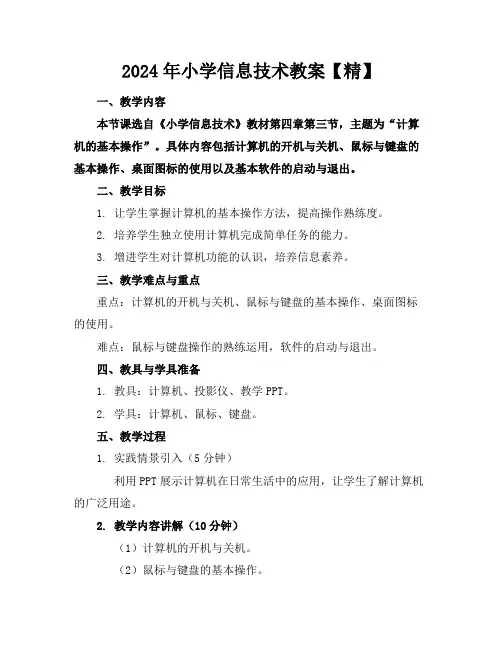 2024年小学信息技术教案【精】

一、教学内容

本节课选自《小学信息技术》教材第四章第三节，主题为“计算机的基本操作”。具体内容包括计算机的开机与关机、鼠标与键盘的基本操作、桌面图标的使用以及基本软件的启动与退出。

二、教学目标

1. 让学生掌握计算机的基本操作方法，提高操作熟练度。

2. 培养学生独立使用计算机完成简单任务的能力。

3. 增进学生对计算机功能的认识，培养信息素养。

三、教学难点与重点

重点：计算机的开机与关机、鼠标与键盘的基本操作、桌面图标的使用。

难点：鼠标与键盘操作的熟练运用，软件的启动与退出。

四、教具与学具准备

1. 教具：计算机、投影仪、教学PPT。

2. 学具：计算机、鼠标、键盘。

五、教学过程

1. 实践情景引入（5分钟）

利用PPT展示计算机在日常生活中的应用，让学生了解计算机的广泛用途。

2. 教学内容讲解（10分钟）

（1）计算机的开机与关机。

（2）鼠标与键盘的基本操作。